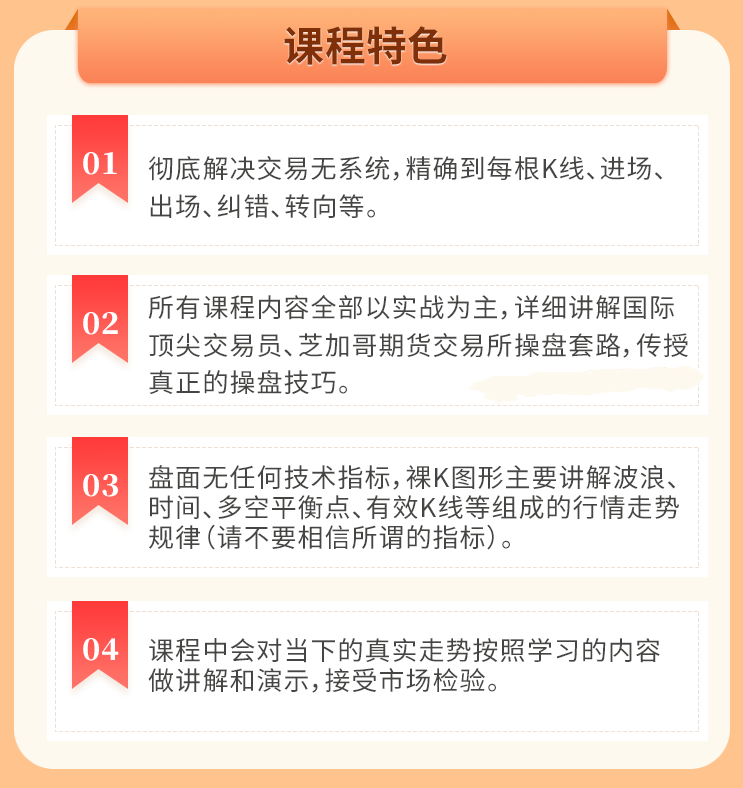 课程特色

01

彻底解决交易无系统，精确到每根K线、进场、出场、纠错、转向等。

02

所有课程内容全部以实战为主，详细讲解国际顶尖交易员、芝加哥期货交易所操盘套路，传授真正的操盘技巧。

03

盘面无任何技术指标，裸K图形主要讲解波浪、时间、多空平衡点、有效K线等组成的行情走势规律（请不要相信所谓的指标）。

04

课程中会对当下的真实走势按照学习的内容做讲解和演示，接受市场检验。